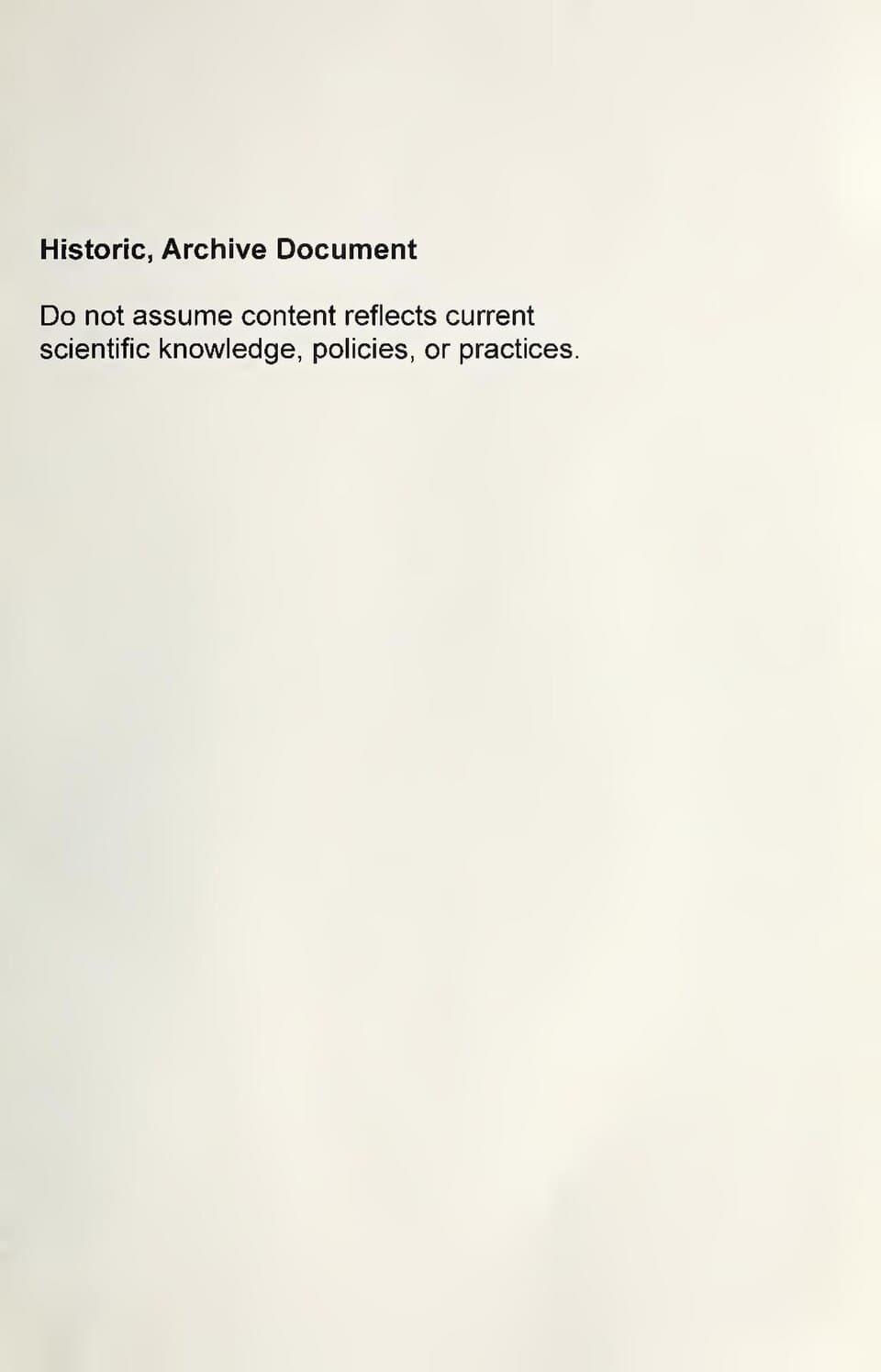 Historic, Archive Document

Do not assume content reflects current scientific knowledge, policies, or practices.